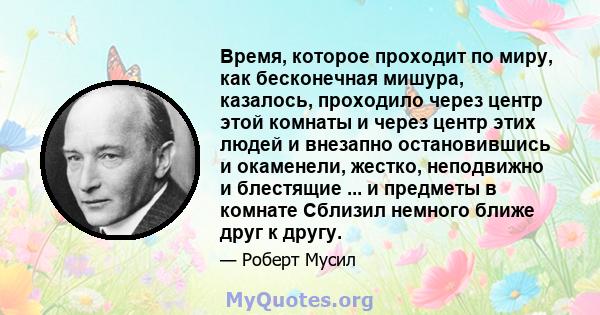 Время, которое проходит по миру, как бесконечная мишура, казалось, проходило через центр этой комнаты и через центр этих людей и внезапно остановившись и окаменели, жестко, неподвижно и блестящие ... и предметы в комнате Сблизил немного ближе друг к другу.

— Роберт Мусил

MyQuotes.org